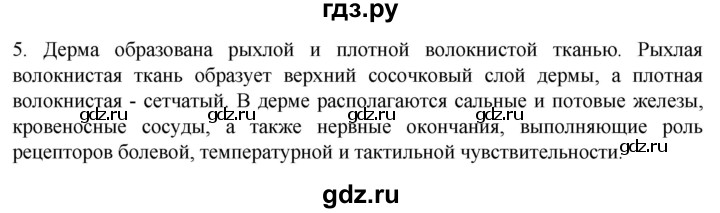 гдз.ру

5. Дерма образована рыхлой и плотной волокнистой тканью. Рыхлая волокнистая ткань образует верхний сосочковый слой дермы, а плотная волокнистая - сетчатый. В дерме располагаются сальные и потовые железы, кровеносные сосуды, а также нервные окончания, выполняющие роль рецепторов болевой, температурной и тактильной чувствительности.

gdz.ru gdz.ru gdz.ru gdz.ru gdz.ru

gdz.ru